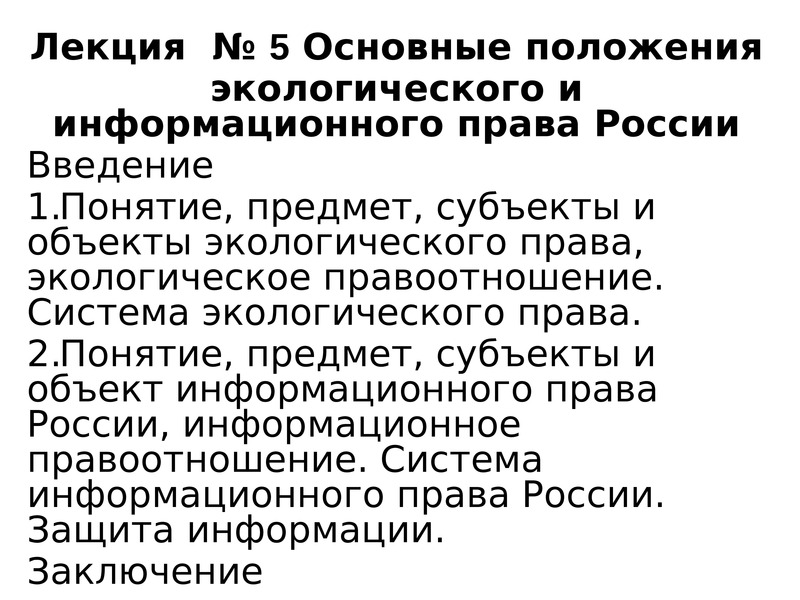 Лекция № 5 Основные положения экологического и информационного права России

Введение

1.Понятие, предмет, субъекты и объекты экологического права, экологическое правоотношение. Система экологического права.

2.Понятие, предмет, субъекты и объект информационного права России, информационное правоотношение. Система информационного права России. Защита информации.

Заключение